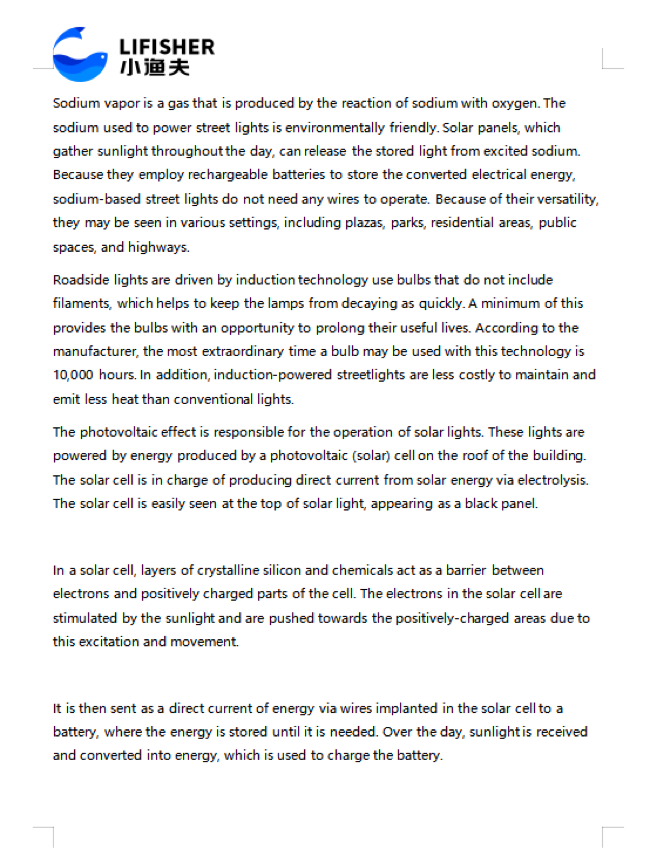 LIFISHER
小渔夫

Sodium vapor is a gas that is produced by the reaction of sodium with oxygen. The sodium used to power street lights is environmentally friendly. Solar panels, which gather sunlight throughout the day, can release the stored light from excited sodium. Because they employ rechargeable batteries to store the converted electrical energy, sodium-based street lights do not need any wires to operate. Because of their versatility, they may be seen in various settings, including plazas, parks, residential areas, public spaces, and highways.

Roadside lights are driven by induction technology use bulbs that do not include filaments, which helps to keep the lamps from decaying as quickly. A minimum of this provides the bulbs with an opportunity to prolong their useful lives. According to the manufacturer, the most extraordinary time a bulb may be used with this technology is 10,000 hours. In addition, induction-powered streetlights are less costly to maintain and emit less heat than conventional lights.

The photovoltaic effect is responsible for the operation of solar lights. These lights are powered by energy produced by a photovoltaic (solar) cell on the roof of the building. The solar cell is in charge of producing direct current from solar energy via electrolysis. The solar cell is easily seen at the top of solar light, appearing as a black panel.

In a solar cell, layers of crystalline silicon and chemicals act as a barrier between electrons and positively charged parts of the cell. The electrons in the solar cell are stimulated by the sunlight and are pushed towards the positively-charged areas due to this excitation and movement.

It is then sent as a direct current of energy via wires implanted in the solar cell to a battery, where the energy is stored until it is needed. Over the day, sunlight is received and converted into energy, which is used to charge the battery.